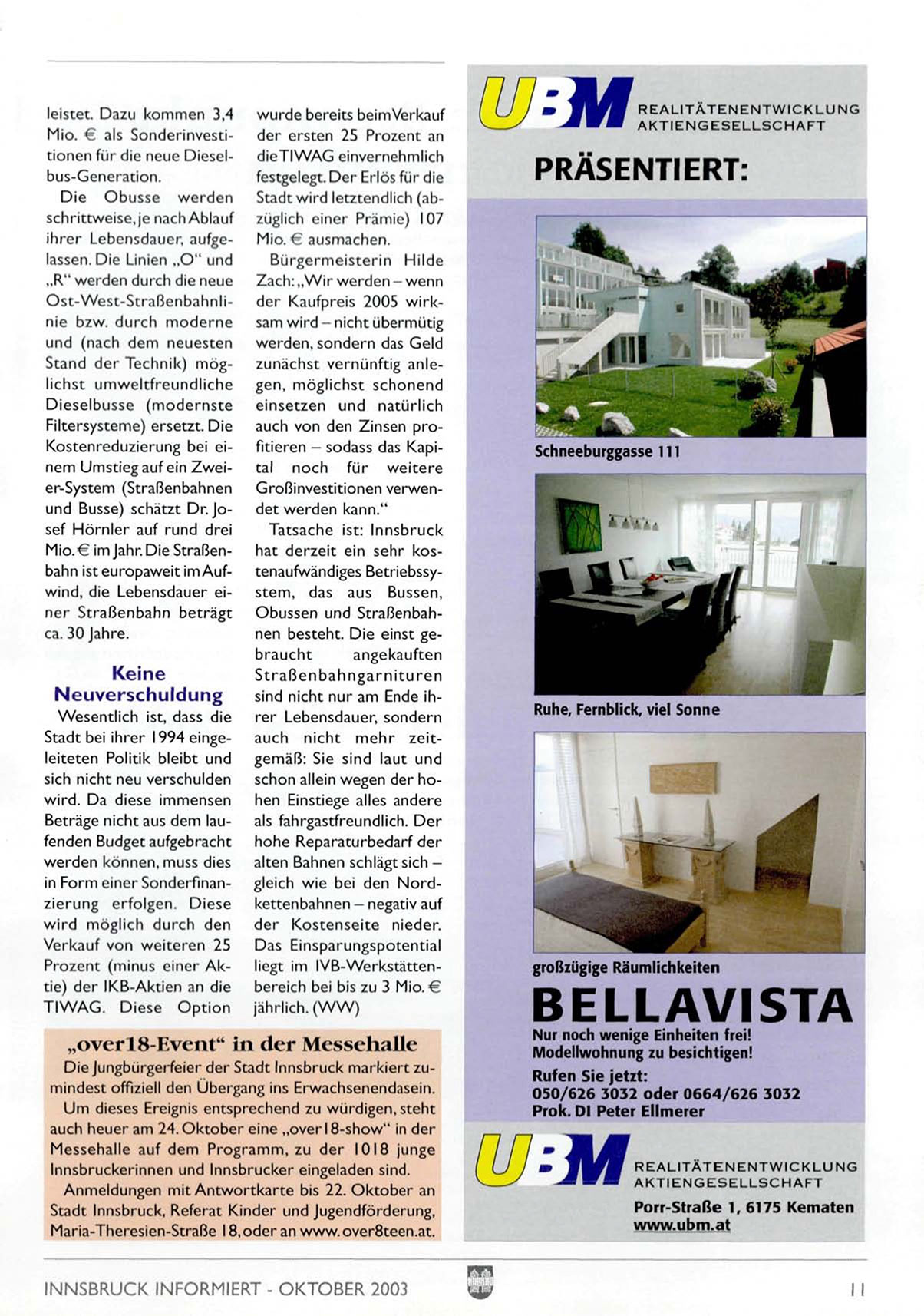 leistet. Dazu kommen 3,4 Mio. € als Sonderinvestitionen für die neue Dieselbus-Generation.

Die Obusse werden schrittweise, je nach Ablauf ihrer Lebensdauer, aufgelassen. Die Linien „O" und „R" werden durch die neue Ost-West-Straßenbahnlinie bzw. durch moderne und (nach dem neuesten Stand der Technik) möglichst umweltfreundliche Dieselbusse (modernste Filtersysteme) ersetzt. Die Kostenreduzierung bei einem Umstieg auf ein Zweier-System (Straßenbahnen und Busse) schätzt Dr. Josef Hörnler auf rund drei Mio. € im Jahr. Die Straßenbahn ist europaweit im Aufwind, die Lebensdauer einer Straßenbahn beträgt ca. 30 Jahre.

Keine Neuverschuldung

Wesentlich ist, dass die Stadt bei ihrer 1994 eingeleiteten Politik bleibt und sich nicht neu verschulden wird. Da diese immensen Beträge nicht aus dem laufenden Budget aufgebracht werden können, muss dies in Form einer Sonderfinanzierung erfolgen. Diese wird möglich durch den Verkauf von weiteren 25 Prozent (minus einer Aktie) der IKB-Aktien an die TIWAG. Diese Option wurde bereits beim Verkauf der ersten 25 Prozent an die TIWAG einvernehmlich festgelegt. Der Erlös für die Stadt wird letztendlich (abzüglich einer Prämie) 107 Mio. € ausmachen.

Bürgermeisterin Hilde Zach: „Wir werden – wenn der Kaufpreis 2005 wirksam wird – nicht übermütig werden, sondern das Geld zunächst vernünftig anlegen, möglichst schonend einsetzen und natürlich auch von den Zinsen profitieren – sodass das Kapital noch für weitere Großinvestitionen verwendet werden kann."

Tatsache ist: Innsbruck hat derzeit ein sehr kostenaufwändiges Betriebssystem, das aus Bussen, Obussen und Straßenbahnen besteht. Die einst gebraucht angekauften Straßenbahngarnituren sind nicht nur am Ende ihrer Lebensdauer, sondern auch nicht mehr zeitgemäß: Sie sind laut und schon allein wegen der hohen Einstiege alles andere als fahrgastfreundlich. Der hohe Reparaturbedarf der alten Bahnen schlägt sich – gleich wie bei den Nordkettenbahnen – negativ auf der Kostenseite nieder. Das Einsparungspotential liegt im IVB-Werkstättenbereich bei bis zu 3 Mio. € jährlich. (WW)

„over18-Event" in der Messehalle

Die Jungbürgerfeier der Stadt Innsbruck markiert zumindest offiziell den Übergang ins Erwachsenendasein.
Um dieses Ereignis entsprechend zu würdigen, steht auch heuer am 24. Oktober eine „over18-show" in der Messehalle auf dem Programm, zu der 1018 junge Innsbruckerinnen und Innsbrucker eingeladen sind.
Anmeldungen mit Antwortkarte bis 22. Oktober an Stadt Innsbruck, Referat Kinder und Jugendförderung, Maria-Theresien-Straße 18, oder an www.over8teen.at.

UBM REALITÄTENENTWICKLUNG AKTIENGESELLSCHAFT
PRÄSENTIERT:

Schneeburggasse 111

Ruhe, Fernblick, viel Sonne

großzügige Räumlichkeiten
BELLAVISTA
Nur noch wenige Einheiten frei!
Modellwohnung zu besichtigen!
Rufen Sie jetzt:
050/626 3032 oder 0664/626 3032
Prok. DI Peter Ellmerer

UBM REALITÄTENENTWICKLUNG AKTIENGESELLSCHAFT
Porr-Straße 1, 6175 Kematen
www.ubm.at

INNSBRUCK INFORMIERT - OKTOBER 2003 11